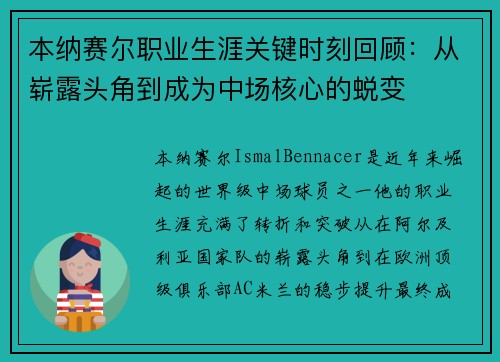 本纳赛尔职业生涯关键时刻回顾：从崭露头角到成为中场核心的蜕变

本纳赛尔IsmalBennacer是近年来崛起的世界级中场球员之一他的职业生涯充满了转折和突破从在阿尔及利亚国家队的崭露头角到在欧洲顶级俱乐部AC米兰的稳步提升最终成